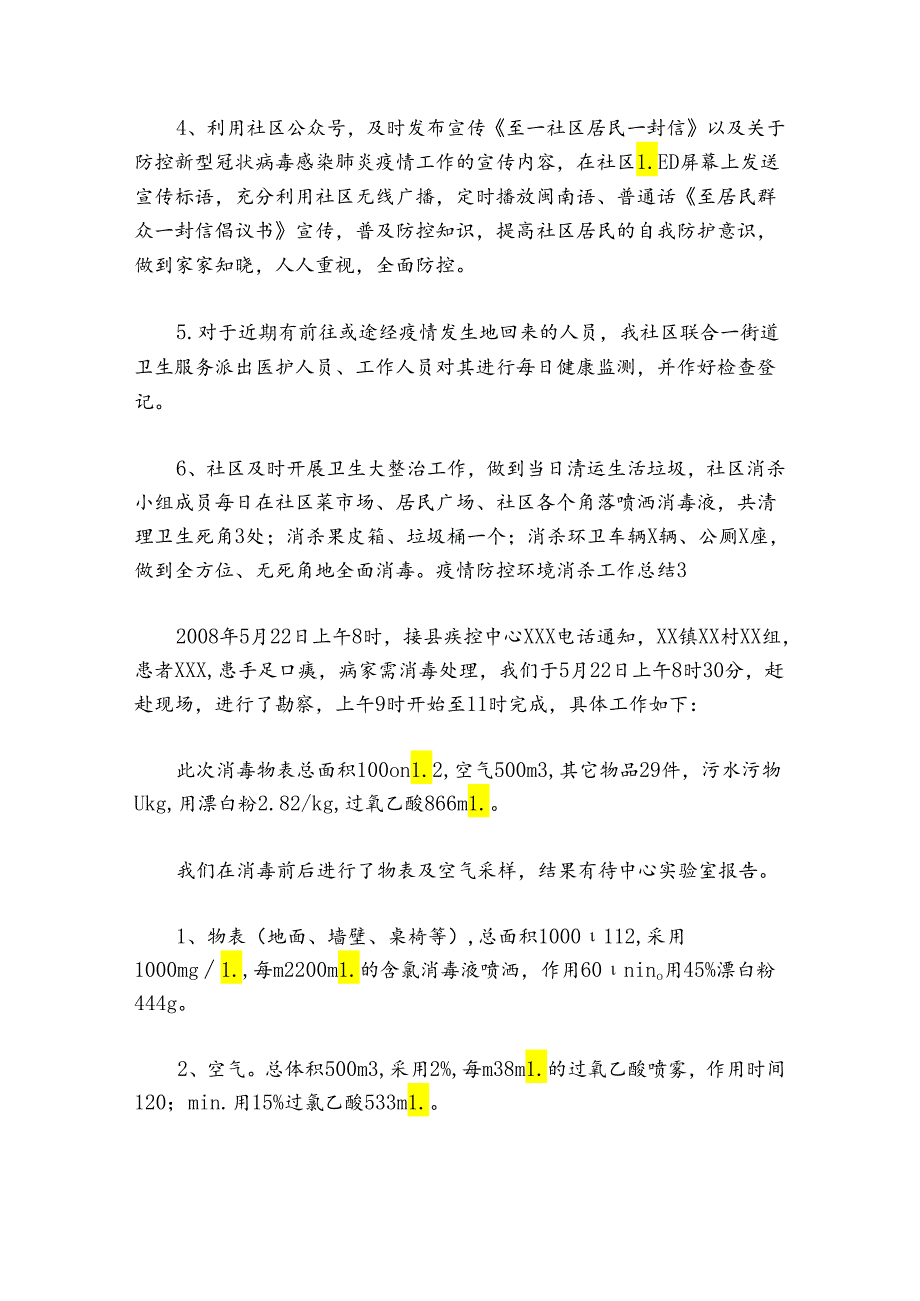 4、利用社区公众号，及时发布宣传《至一社区居民一封信》以及关于防控新型冠状病毒感染肺炎疫情工作的宣传内容，在社区1.ED屏幕上发送宣传标语，充分利用社区无线广播，定时播放闽南语、普通话《至居民群众一封信倡议书》宣传，普及防控知识，提高社区居民的自我防护意识，做到家家知晓，人人重视，全面防控。

5.对于近期有前往或途经疫情发生地回来的人员，我社区联合一街道卫生服务派出医护人员、工作人员对其进行每日健康监测，并作好检查登记。

6、社区及时开展卫生大整治工作，做到当日清运生活垃圾，社区消杀小组成员每日在社区菜市场、居民广场、社区各个角落喷洒消毒液，共清理卫生死角3处；消杀果皮箱、垃圾桶一个；消杀环卫车辆X辆、公厕X座，做到全方位、无死角地全面消毒。疫情防控环境消杀工作总结3

2008年5月22日上午8时，接县疾控中心XXX电话通知，XX镇XX村XX组，患者XXX，患手足口痪，病家需消毒处理，我们于5月22日上午8时30分，赶赴现场，进行了勘察，上午9时开始至11时完成，具体工作如下：

此次消毒物表总面积100on1.2,空气500m3,其它物品29件，污水污物Ukg,用漂白粉2.82/kg,过氧乙酸866m1.。

我们在消毒前后进行了物表及空气采样，结果有待中心实验室报告。

1、物表（地面、墙壁、桌椅等）,总面积1000ι112,采用1000mg/1.,每m2200m1.的含氯消毒液喷洒，作用60ιnin。用45%漂白粉444g。

2、空气。总体积500m3,采用2%,每m38m1.的过氧乙酸喷雾，作用时间120；min.用15%过氯乙酸533m1.。